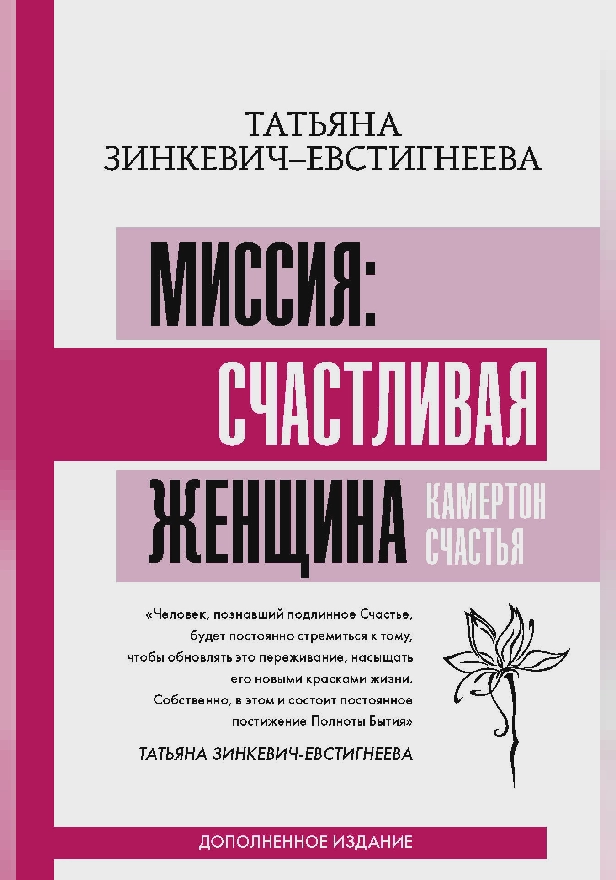 ТАТЬЯНА
ЗИНКЕВИЧ–ЕВСТИГНЕЕВА

МИССИЯ:
СЧАСТЛИВАЯ
ЖЕНЩИНА

КАМЕРТОН
СЧАСТЬЯ

«Человек, познавший подлинное Счастье, будет постоянно стремиться к тому, чтобы обновлять это переживание, насыщать его новыми красками жизни. Собственно, в этом и состоит постоянное постижение Полноты Бытия»

ТАТЬЯНА ЗИНКЕВИЧ-ЕВСТИГНЕЕВА

ДОПОЛНЕННОЕ ИЗДАНИЕ